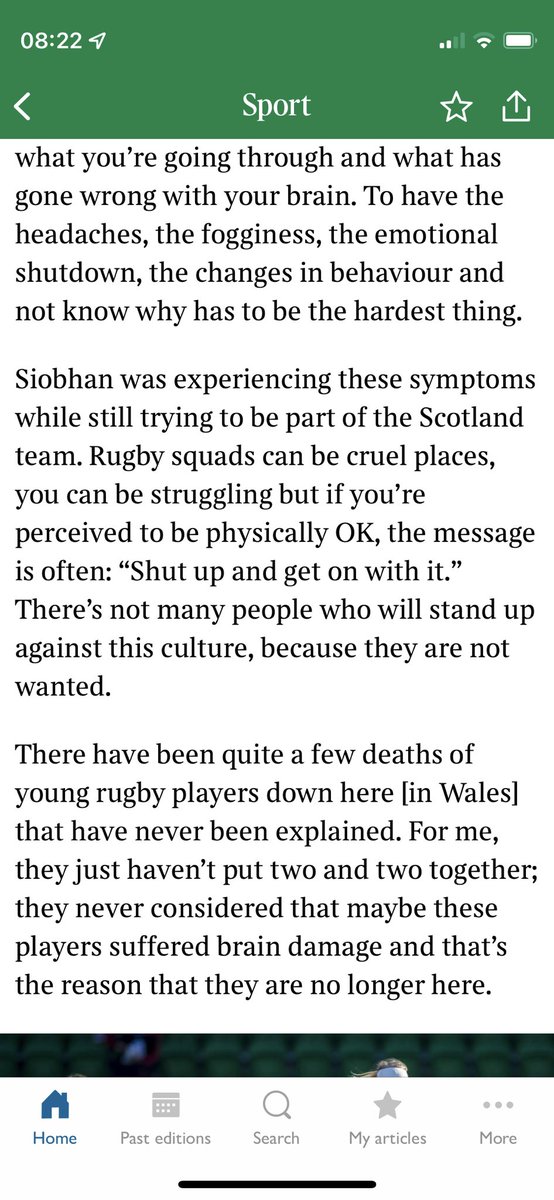 08:22

Sport

what you're going through and what has gone wrong with your brain. To have the headaches, the fogginess, the emotional shutdown, the changes in behaviour and not know why has to be the hardest thing.

Siobhan was experiencing these symptoms while still trying to be part of the Scotland team. Rugby squads can be cruel places, you can be struggling but if you're perceived to be physically OK, the message is often: "Shut up and get on with it." There's not many people who will stand up against this culture, because they are not wanted.

There have been quite a few deaths of young rugby players down here [in Wales] that have never been explained. For me, they just haven't put two and two together; they never considered that maybe these players suffered brain damage and that's the reason that they are no longer here.

Home Past editions Search My articles More